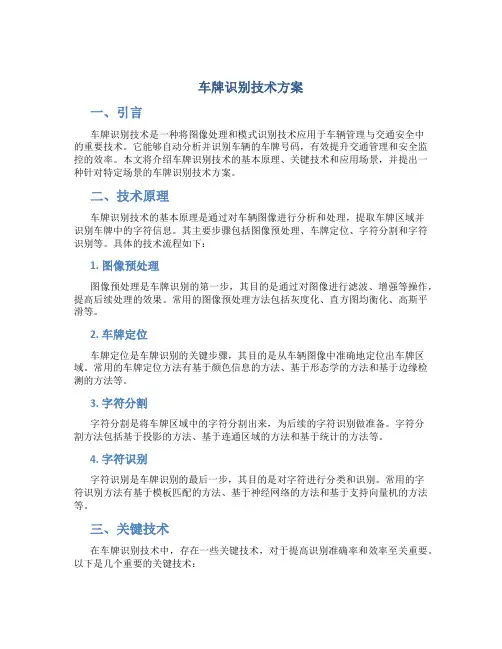 车牌识别技术方案

一、引言

车牌识别技术是一种将图像处理和模式识别技术应用于车辆管理与交通安全中的重要技术。它能够自动分析并识别车辆的车牌号码，有效提升交通管理和安全监控的效率。本文将介绍车牌识别技术的基本原理、关键技术和应用场景，并提出一种针对特定场景的车牌识别技术方案。

二、技术原理

车牌识别技术的基本原理是通过对车辆图像进行分析和处理，提取车牌区域并识别车牌中的字符信息。其主要步骤包括图像预处理、车牌定位、字符分割和字符识别等。具体的技术流程如下：

1. 图像预处理

图像预处理是车牌识别的第一步，其目的是通过对图像进行滤波、增强等操作，提高后续处理的效果。常用的图像预处理方法包括灰度化、直方图均衡化、高斯平滑等。

2. 车牌定位

车牌定位是车牌识别的关键步骤，其目的是从车辆图像中准确地定位出车牌区域。常用的车牌定位方法有基于颜色信息的方法、基于形态学的方法和基于边缘检测的方法等。

3. 字符分割

字符分割是将车牌区域中的字符分割出来，为后续的字符识别做准备。字符分割方法包括基于投影的方法、基于连通区域的方法和基于统计的方法等。

4. 字符识别

字符识别是车牌识别的最后一步，其目的是对字符进行分类和识别。常用的字符识别方法有基于模板匹配的方法、基于神经网络的方法和基于支持向量机的方法等。

三、关键技术

在车牌识别技术中，存在一些关键技术，对于提高识别准确率和效率至关重要。以下是几个重要的关键技术：